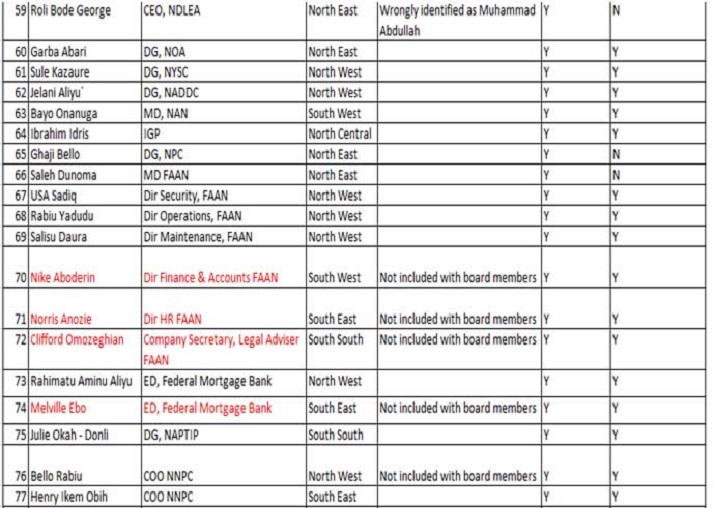 | 59 | Roli Bode George | CEO, NDLEA | North East | Wrongly identified as Muhammad Abdullah | Y | N |
|---|---|---|---|---|---|---|
| 60 | Garba Abari | DG, NOA | North East | | Y | Y |
| 61 | Sule Kazaure | DG, NYSC | North West | | Y | Y |
| 62 | Jelani Aliyu` | DG, NADDC | North West | | Y | Y |
| 63 | Bayo Onanuga | MD, NAN | South West | | Y | Y |
| 64 | Ibrahim Idris | IGP | North Central | | Y | Y |
| 65 | Ghaji Bello | DG, NPC | North East | | Y | N |
| 66 | Saleh Dunoma | MD FAAN | North East | | Y | N |
| 67 | USA Sadiq | Dir Security, FAAN | North West | | Y | Y |
| 68 | Rabiu Yadudu | Dir Operations, FAAN | North West | | Y | Y |
| 69 | Salisu Daura | Dir Maintenance, FAAN | North West | | Y | Y |
| 70 | Nike Aboderin | Dir Finance & Accounts FAAN | South West | Not included with board members | Y | Y |
| 71 | Norris Anozie | Dir HR FAAN | South East | Not included with board members | Y | Y |
| 72 | Clifford Omozeghian | Company Secretary, Legal Adviser FAAN | South South | Not included with board members | Y | Y |
| 73 | Rahimatu Aminu Aliyu | ED, Federal Mortgage Bank | North West | | Y | Y |
| 74 | Melville Ebo | ED, Federal Mortgage Bank | South East | Not included with board members | Y | Y |
| 75 | Julie Okah - Donli | DG, NAPTIP | South South | | Y | Y |
| 76 | Bello Rabiu | COO NNPC | North West | Not included with board members | Y | Y |
| 77 | Henry Ikem Obih | COO NNPC | South East | | Y | Y |